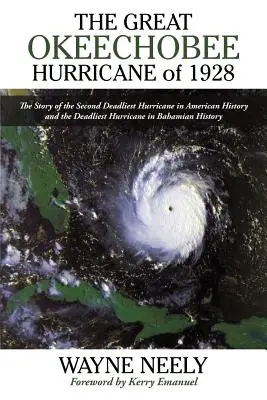 THE GREAT
OKEECHOBEE
HURRICANE of 1928

The Story of the Second Deadliest Hurricane in American History and the Deadliest Hurricane in Bahamian History

WAYNE NEELY
Foreword by Kerry Emanuel